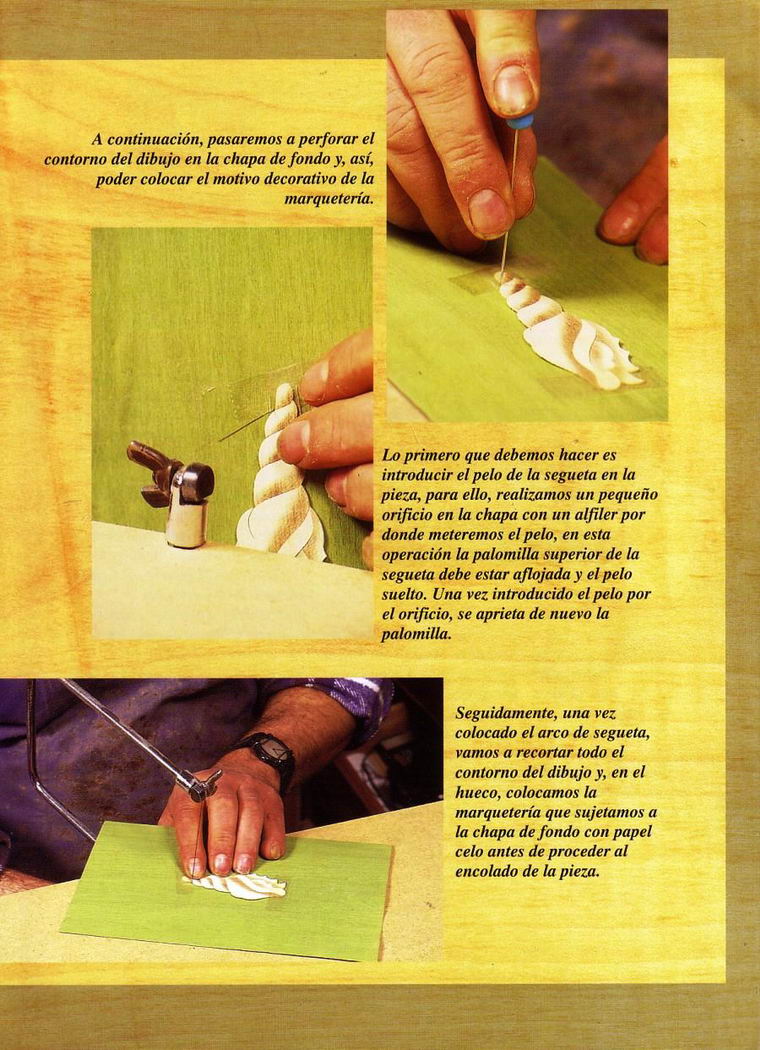 A continuación, pasaremos a perforar el contorno del dibujo en la chapa de fondo y, así, poder colocar el motivo decorativo de la marquetería.

Lo primero que debemos hacer es introducir el pelo de la segueta en la pieza, para ello, realizamos un pequeño orificio en la chapa con un alfiler por donde meteremos el pelo, en esta operación la palomilla superior de la segueta debe estar aflojada y el pelo suelto. Una vez introducido el pelo por el orificio, se aprieta de nuevo la palomilla.

Seguidamente, una vez colocado el arco de segueta, vamos a recortar todo el contorno del dibujo y, en el hueco, colocamos la marquetería que sujetamos a la chapa de fondo con papel celo antes de proceder al encolado de la pieza.